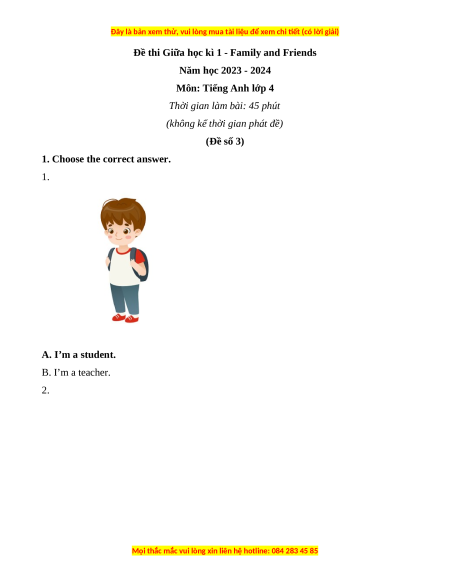 Đây là bản xem thử, vui lòng mua tài liệu để xem chi tiết (có lời giải)

Đề thi Giữa học kì 1 - Family and Friends

Năm học 2023 - 2024

Môn: Tiếng Anh lớp 4

Thời gian làm bài: 45 phút

(không kể thời gian phát đề)

(Đề số 3)

1. Choose the correct answer.

1.

A. I'm a student.

B. I'm a teacher.

2.

Mọi thắc mắc vui lòng xin liên hệ hotline: 084 283 45 85